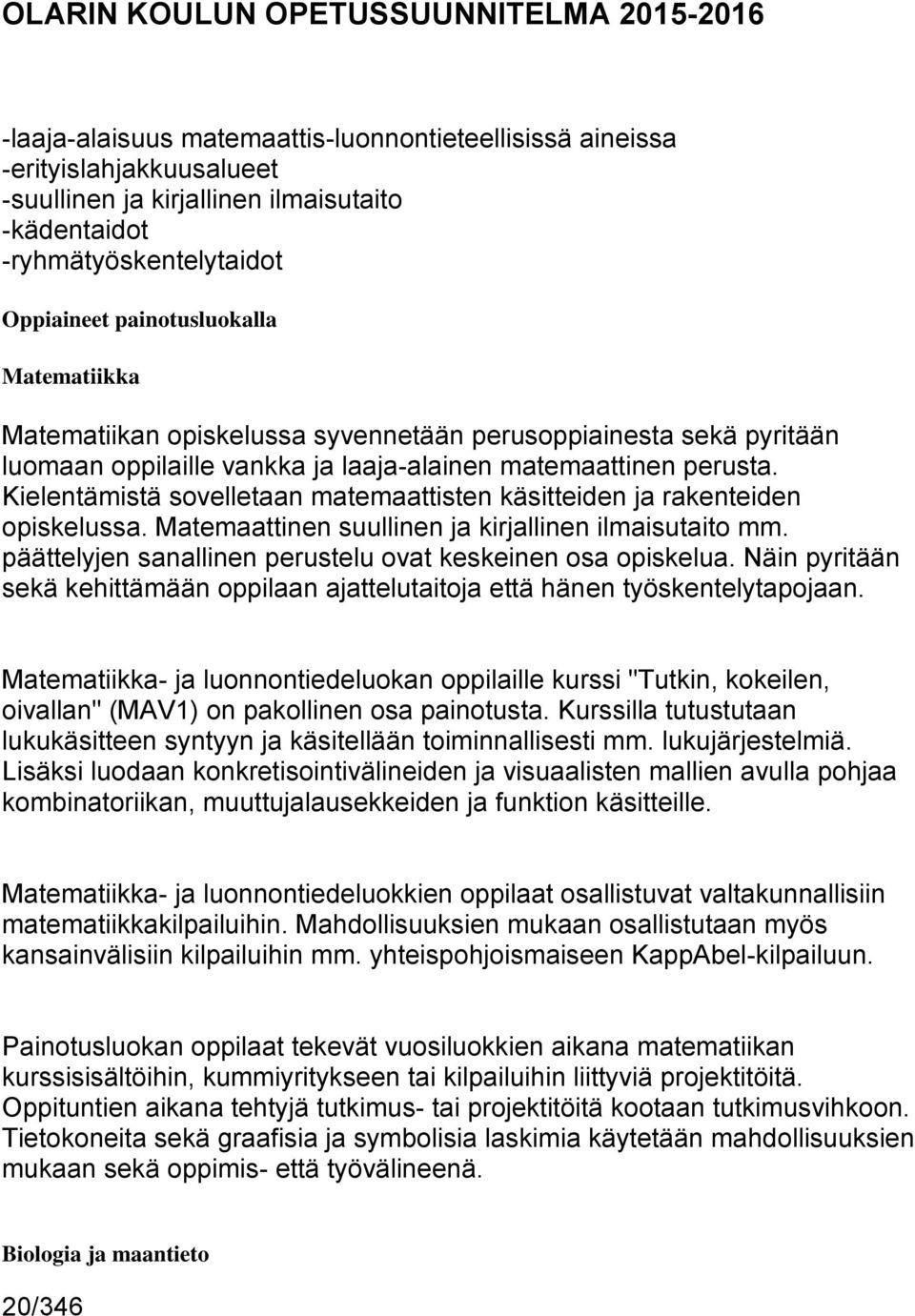 OLARIN KOULUN OPETUSSUUNNITELMA 2015-2016

-laaja-alaisuus matemaattis-luonnontieteellisissä aineissa
-erityislahjakkuusalueet
-suullinen ja kirjallinen ilmaisutaito
-kädentaidot
-ryhmätyöskentelytaidot

Oppiaineet painotusluokalla

Matematiikka

Matematiikan opiskelussa syvennetään perusoppiainesta sekä pyritään luomaan oppilaille vankka ja laaja-alainen matemaattinen perusta. Kielentämistä sovelletaan matemaattisten käsitteiden ja rakenteiden opiskelussa. Matemaattinen suullinen ja kirjallinen ilmaisutaito mm. päättelyjen sanallinen perustelu ovat keskeinen osa opiskelua. Näin pyritään sekä kehittämään oppilaan ajattelutaitoja että hänen työskentelytapojaan.

Matematiikka- ja luonnontiedeluokan oppilaille kurssi "Tutkin, kokeilen, oivallan" (MAV1) on pakollinen osa painotusta. Kurssilla tutustutaan lukukäsitteen syntyyn ja käsitellään toiminnallisesti mm. lukujärjestelmiä. Lisäksi luodaan konkretisointivälineiden ja visuaalisten mallien avulla pohjaa kombinatoriikan, muuttujalausekkeiden ja funktion käsitteille.

Matematiikka- ja luonnontiedeluokkien oppilaat osallistuvat valtakunnallisiin matematiikkakilpailuihin. Mahdollisuuksien mukaan osallistutaan myös kansainvälisiin kilpailuihin mm. yhteispohjoismaiseen KappAbel-kilpailuun.

Painotusluokan oppilaat tekevät vuosiluokkien aikana matematiikan kurssisisältöihin, kummiyritykseen tai kilpailuihin liittyviä projektitöitä. Oppituntien aikana tehtyjä tutkimus- tai projektitöitä kootaan tutkimusvihkoon. Tietokoneita sekä graafisia ja symbolisia laskimia käytetään mahdollisuuksien mukaan sekä oppimis- että työvälineenä.

Biologia ja maantieto

20/346